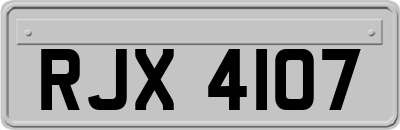 RJX 4107